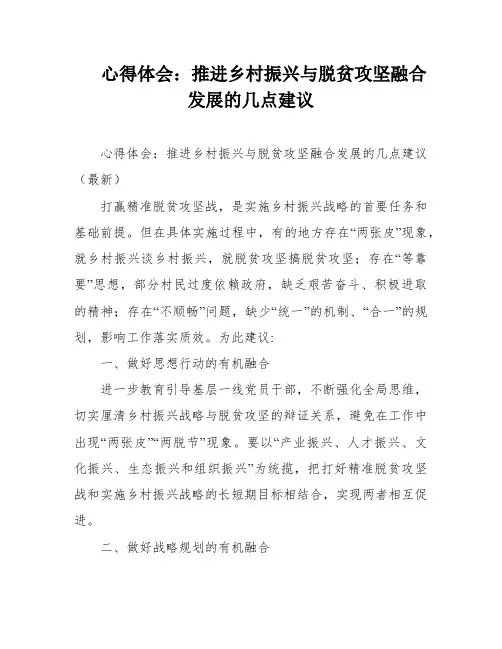 心得体会：推进乡村振兴与脱贫攻坚融合发展的几点建议

心得体会：推进乡村振兴与脱贫攻坚融合发展的几点建议（最新）

打赢精准脱贫攻坚战，是实施乡村振兴战略的首要任务和基础前提。但在具体实施过程中，有的地方存在“两张皮”现象，就乡村振兴谈乡村振兴，就脱贫攻坚搞脱贫攻坚；存在“等靠要”思想，部分村民过度依赖政府，缺乏艰苦奋斗、积极进取的精神；存在“不顺畅”问题，缺少“统一”的机制、“合一”的规划，影响工作落实质效。为此建议：

一、做好思想行动的有机融合

进一步教育引导基层一线党员干部，不断强化全局思维，切实厘清乡村振兴战略与脱贫攻坚的辩证关系，避免在工作中出现“两张皮”“两脱节”现象。要以“产业振兴、人才振兴、文化振兴、生态振兴和组织振兴”为统揽，把打好精准脱贫攻坚战和实施乡村振兴战略的长短期目标相结合，实现两者相互促进。

二、做好战略规划的有机融合